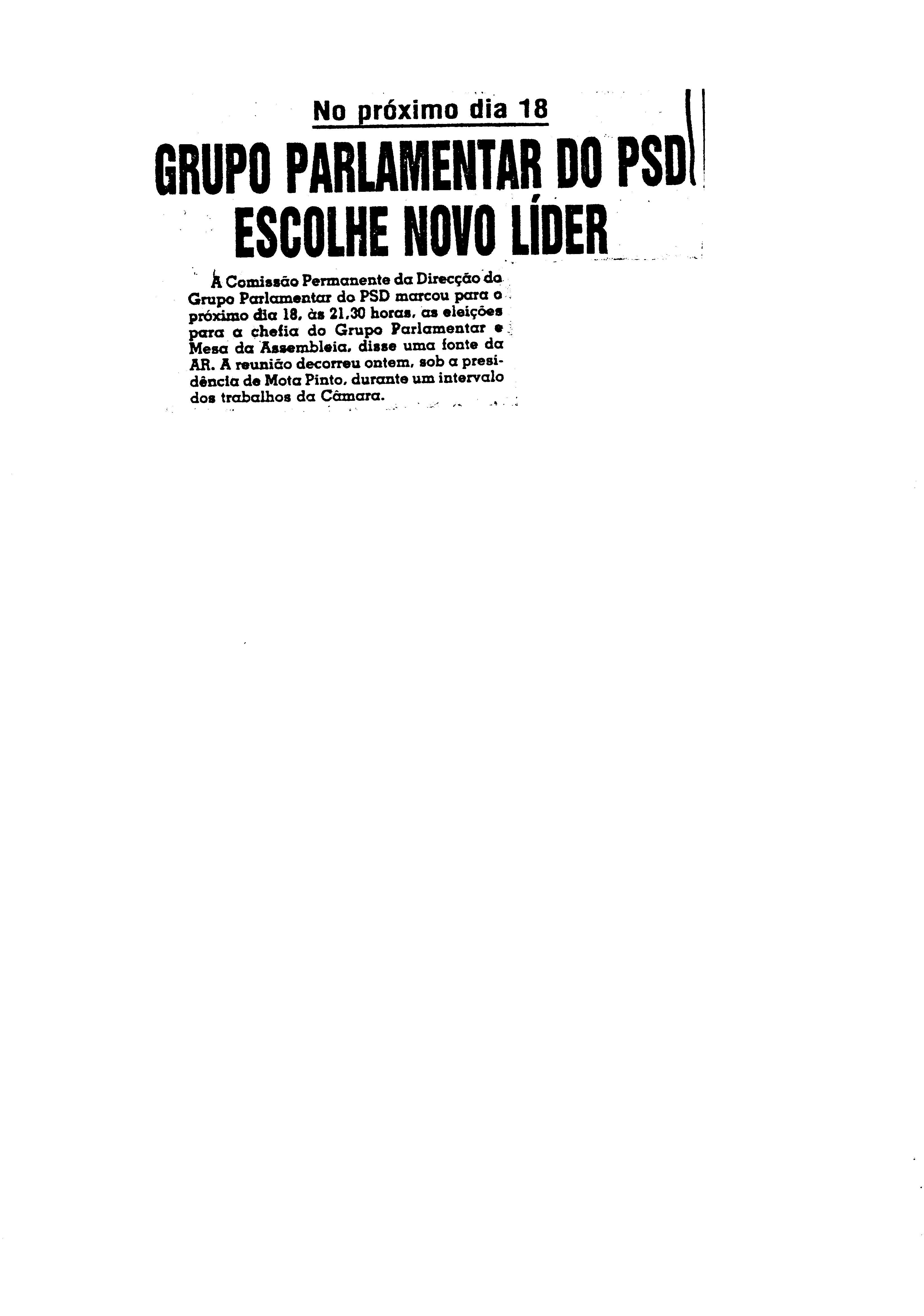 No próximo dia 18

GRUPO PARLAMENTAR DO PSD ESCOLHE NOVO LÍDER

A Comissão Permanente da Direcção do Grupo Parlamentar do PSD marcou para o próximo dia 18, às 21,30 horas, as eleições para a chefia do Grupo Parlamentar e Mesa da Assembleia, disse uma fonte da AR. A reunião decorreu ontem, sob a presidência de Mota Pinto, durante um intervalo dos trabalhos da Câmara.